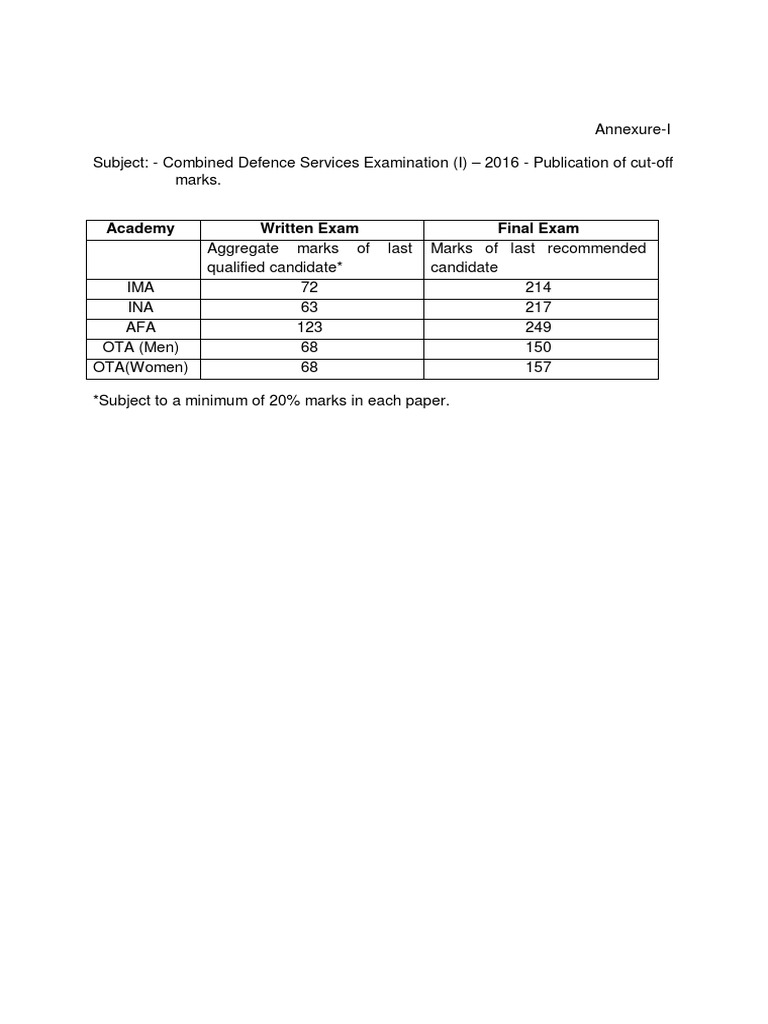 Annexure-I

Subject: - Combined Defence Services Examination (I) – 2016 - Publication of cut-off marks.

| Academy | Written Exam | Final Exam |
|---|---|---|
| | Aggregate marks of last qualified candidate* | Marks of last recommended candidate |
| IMA | 72 | 214 |
| INA | 63 | 217 |
| AFA | 123 | 249 |
| OTA (Men) | 68 | 150 |
| OTA(Women) | 68 | 157 |

*Subject to a minimum of 20% marks in each paper.